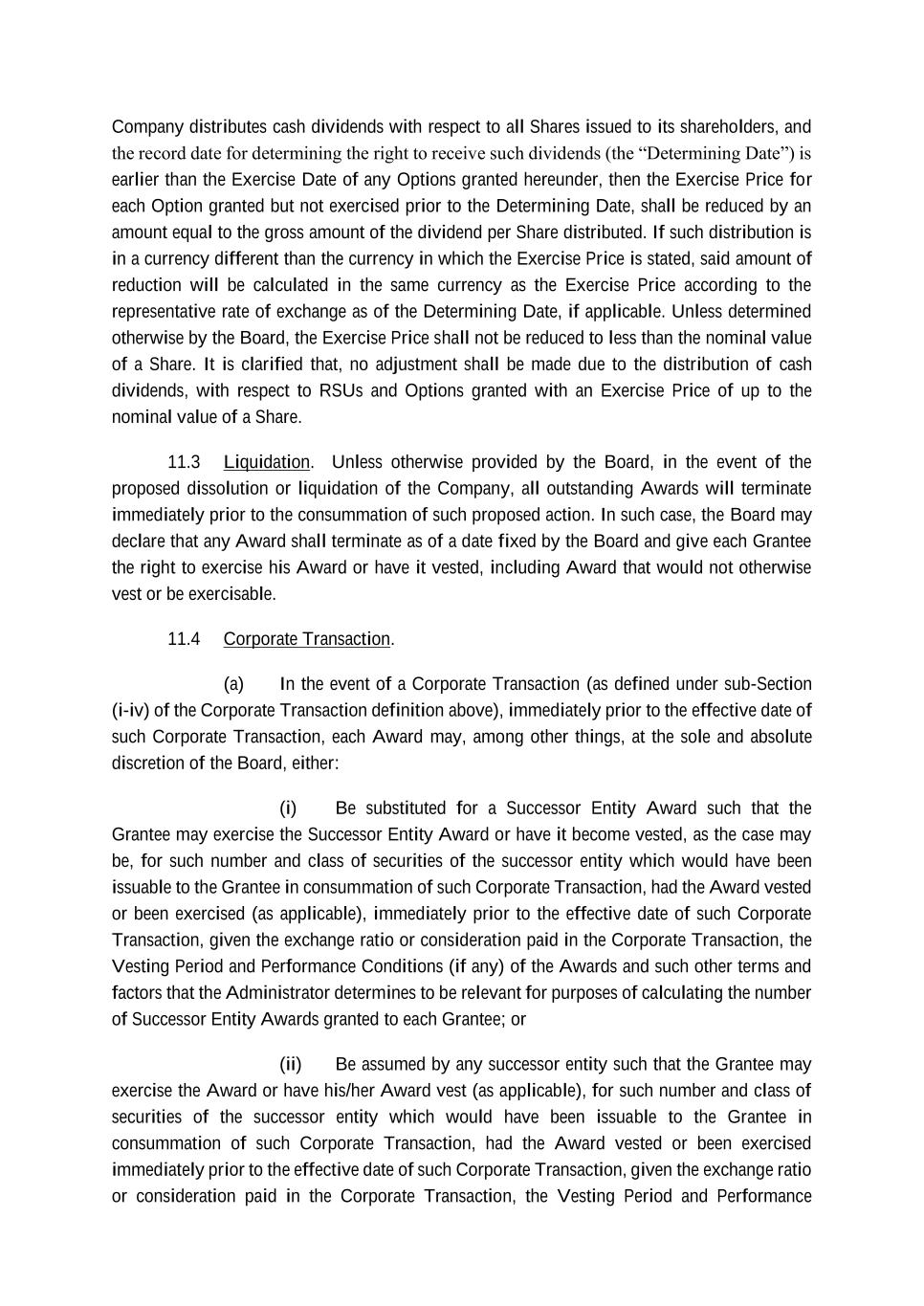 Company distributes cash dividends with respect to all Shares issued to its shareholders, and the record date for determining the right to receive such dividends (the “Determining Date”) is earlier than the Exercise Date of any Options granted hereunder, then the Exercise Price for each Option granted but not exercised prior to the Determining Date, shall be reduced by an amount equal to the gross amount of the dividend per Share distributed. If such distribution is in a currency different than the currency in which the Exercise Price is stated, said amount of reduction will be calculated in the same currency as the Exercise Price according to the representative rate of exchange as of the Determining Date, if applicable. Unless determined otherwise by the Board, the Exercise Price shall not be reduced to less than the nominal value of a Share. It is clarified that, no adjustment shall be made due to the distribution of cash dividends, with respect to RSUs and Options granted with an Exercise Price of up to the nominal value of a Share.

11.3 Liquidation. Unless otherwise provided by the Board, in the event of the proposed dissolution or liquidation of the Company, all outstanding Awards will terminate immediately prior to the consummation of such proposed action. In such case, the Board may declare that any Award shall terminate as of a date fixed by the Board and give each Grantee the right to exercise his Award or have it vested, including Award that would not otherwise vest or be exercisable.

11.4 Corporate Transaction.

(a) In the event of a Corporate Transaction (as defined under sub-Section (i-iv) of the Corporate Transaction definition above), immediately prior to the effective date of such Corporate Transaction, each Award may, among other things, at the sole and absolute discretion of the Board, either:

(i) Be substituted for a Successor Entity Award such that the Grantee may exercise the Successor Entity Award or have it become vested, as the case may be, for such number and class of securities of the successor entity which would have been issuable to the Grantee in consummation of such Corporate Transaction, had the Award vested or been exercised (as applicable), immediately prior to the effective date of such Corporate Transaction, given the exchange ratio or consideration paid in the Corporate Transaction, the Vesting Period and Performance Conditions (if any) of the Awards and such other terms and factors that the Administrator determines to be relevant for purposes of calculating the number of Successor Entity Awards granted to each Grantee; or

(ii) Be assumed by any successor entity such that the Grantee may exercise the Award or have his/her Award vest (as applicable), for such number and class of securities of the successor entity which would have been issuable to the Grantee in consummation of such Corporate Transaction, had the Award vested or been exercised immediately prior to the effective date of such Corporate Transaction, given the exchange ratio or consideration paid in the Corporate Transaction, the Vesting Period and Performance